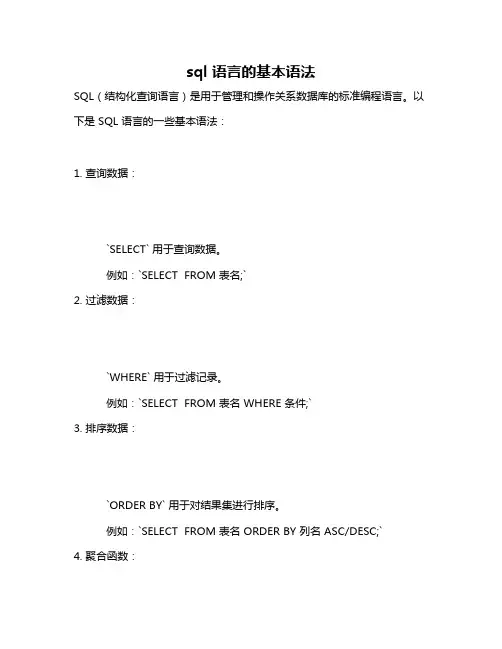 sql 语言的基本语法

SQL（结构化查询语言）是用于管理和操作关系数据库的标准编程语言。以下是 SQL 语言的一些基本语法：

1. 查询数据：

`SELECT` 用于查询数据。

例如：`SELECT  FROM 表名;`

2. 过滤数据：

`WHERE` 用于过滤记录。

例如：`SELECT  FROM 表名 WHERE 条件;`

3. 排序数据：

`ORDER BY` 用于对结果集进行排序。

例如：`SELECT  FROM 表名 ORDER BY 列名 ASC/DESC;`

4. 聚合函数：